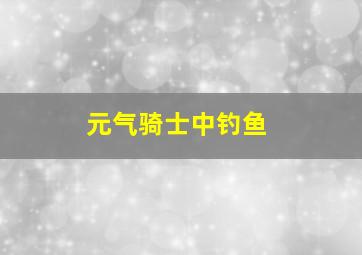 元气骑士中钓鱼